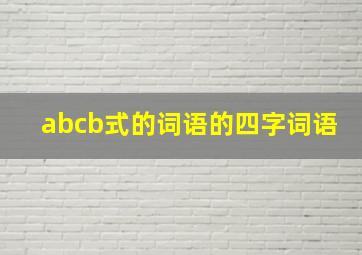 abcb式的词语的四字词语